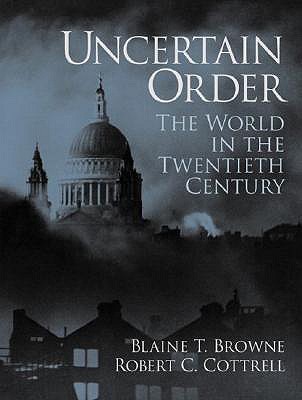 UNCERTAIN ORDER

THE WORLD IN THE TWENTIETH CENTURY

BLAINE T. BROWNE
ROBERT C. COTTRELL